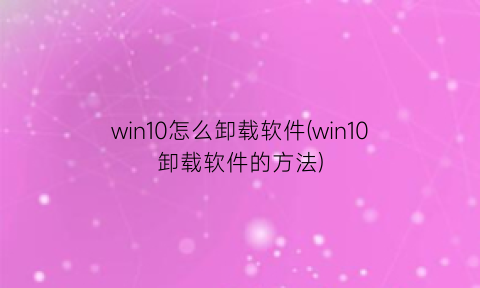 win10怎么卸载软件(win10卸载软件的方法)